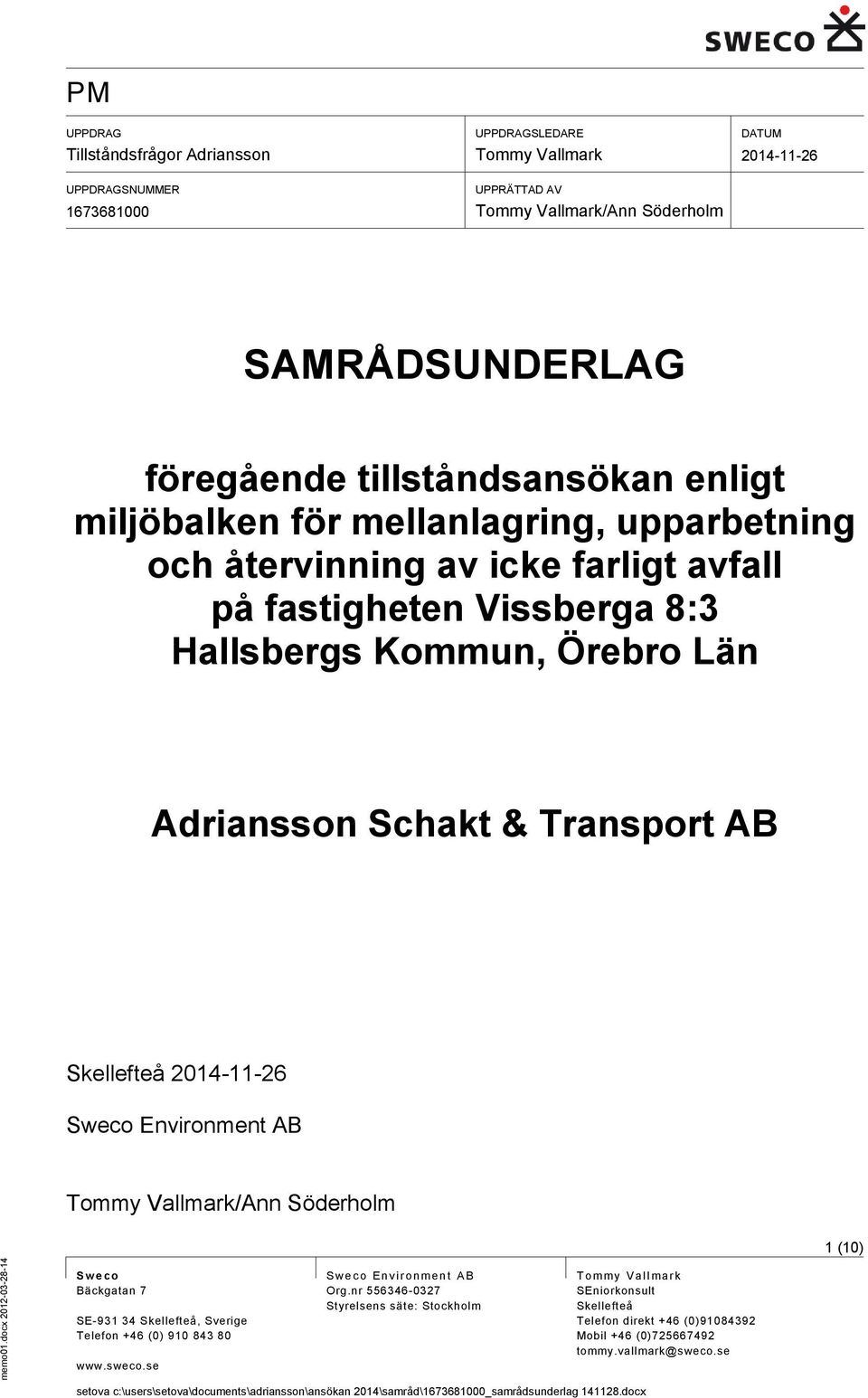 SWECO

PM

| UPPDRAG Tillståndsfrågor Adriansson | UPPDRAGSLEDARE Tommy Vallmark | DATUM 2014-11-26 |
|---|---|---|
| UPPDRAGSNUMMER 1673681000 | UPPRÄTTAD AV Tommy Vallmark/Ann Söderholm | |

SAMRÅDSUNDERLAG

föregående tillståndsansökan enligt miljöbalken för mellanlagring, upparbetning och återvinning av icke farligt avfall på fastigheten Vissberga 8:3 Hallsbergs Kommun, Örebro Län

Adriansson Schakt & Transport AB

Skellefteå 2014-11-26

Sweco Environment AB

Tommy Vallmark/Ann Söderholm

1 (10)

memo01.docx 2012-03-28-14

Sweco
Bäckgatan 7

SE-931 34 Skellefteå, Sverige
Telefon +46 (0) 910 843 80

www.sweco.se

Sweco Environment AB
Org.nr 556346-0327
Styrelsens säte: Stockholm

Tommy Vallmark
SEniorkonsult
Skellefteå
Telefon direkt +46 (0)91084392
Mobil +46 (0)725667492
tommy.vallmark@sweco.se

setova c:\users\setova\documents\adriansson\ansökan 2014\samråd\1673681000_samrådsunderlag 141128.docx